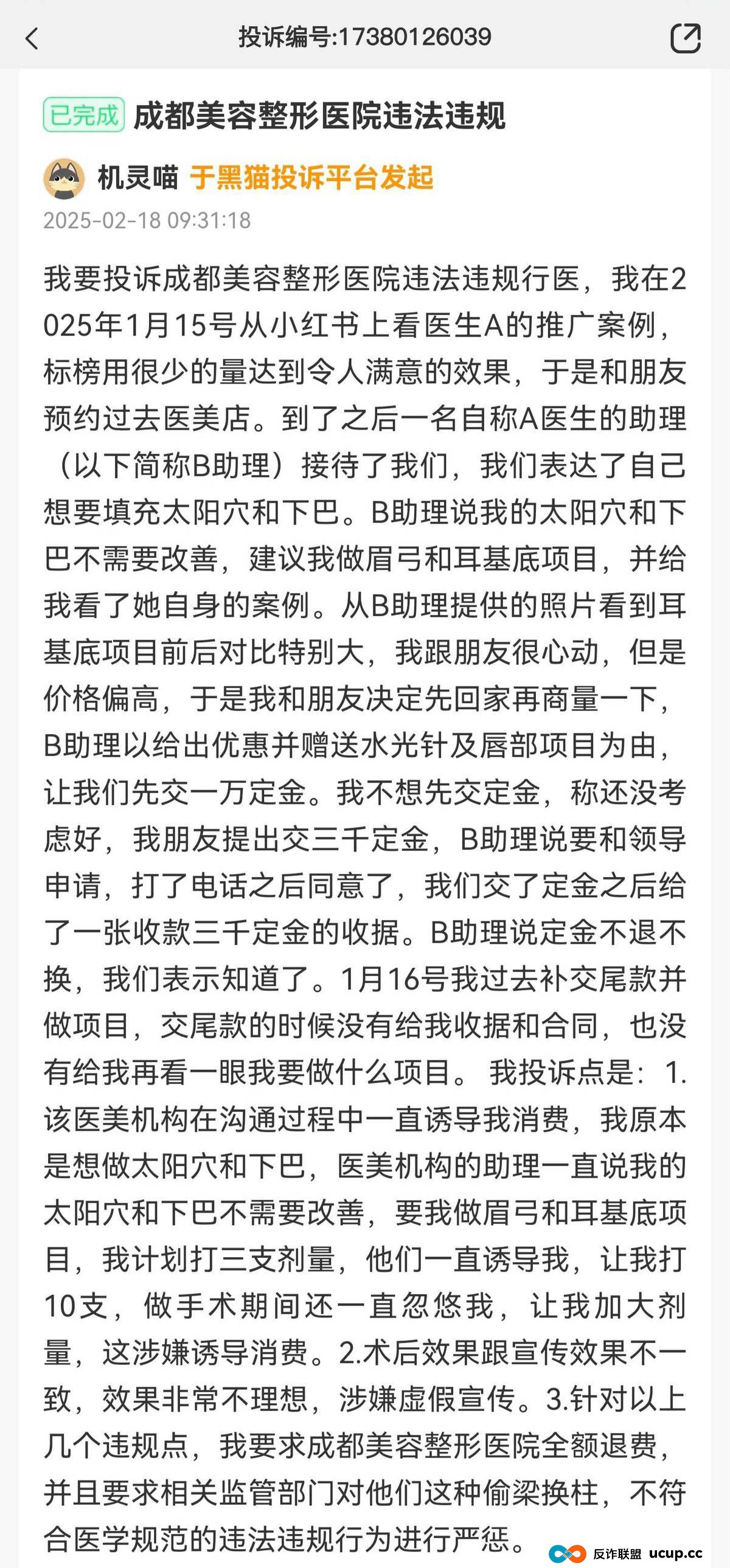 投诉编号:17380126039

已完成 成都美容整形医院违法违规

机灵喵 于黑猫投诉平台发起
2025-02-18 09:31:18

我要投诉成都美容整形医院违法违规行医，我在2025年1月15号从小红书上看医生A的推广案例，标榜用很少的量达到令人满意的效果，于是和朋友预约过去医美店。到了之后一名自称A医生的助理（以下简称B助理）接待了我们，我们表达了自己想要填充太阳穴和下巴。B助理说我的太阳穴和下巴不需要改善，建议我做眉弓和耳基底项目，并给我看了她自身的案例。从B助理提供的照片看到耳基底项目前后对比特别大，我跟朋友很心动，但是价格偏高，于是我和朋友决定先回家再商量一下，B助理以给出优惠并赠送水光针及唇部项目为由，让我们先交一万定金。我不想先交定金，称还没考虑好，我朋友提出交三千定金，B助理说要和领导申请，打了电话之后同意了，我们交了定金之后给了一张收款三千定金的收据。B助理说定金不退不换，我们表示知道了。1月16号我过去补交尾款并做项目，交尾款的时候没有给我收据和合同，也没有给我再看一眼我要做什么项目。 我投诉点是：1.该医美机构在沟通过程中一直诱导我消费，我原本是想做太阳穴和下巴，医美机构的助理一直说我的太阳穴和下巴不需要改善，要我做眉弓和耳基底项目，我计划打三支剂量，他们一直诱导我，让我打10支，做手术期间还一直忽悠我，让我加大剂量，这涉嫌诱导消费。2.术后效果跟宣传效果不一致，效果非常不理想，涉嫌虚假宣传。3.针对以上几个违规点，我要求成都美容整形医院全额退费，并且要求相关监管部门对他们这种偷梁换柱，不符合医学规范的违法违规行为进行严惩。

反诈联盟 ucup.cc